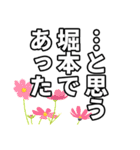 …と思う
堀本で
あった